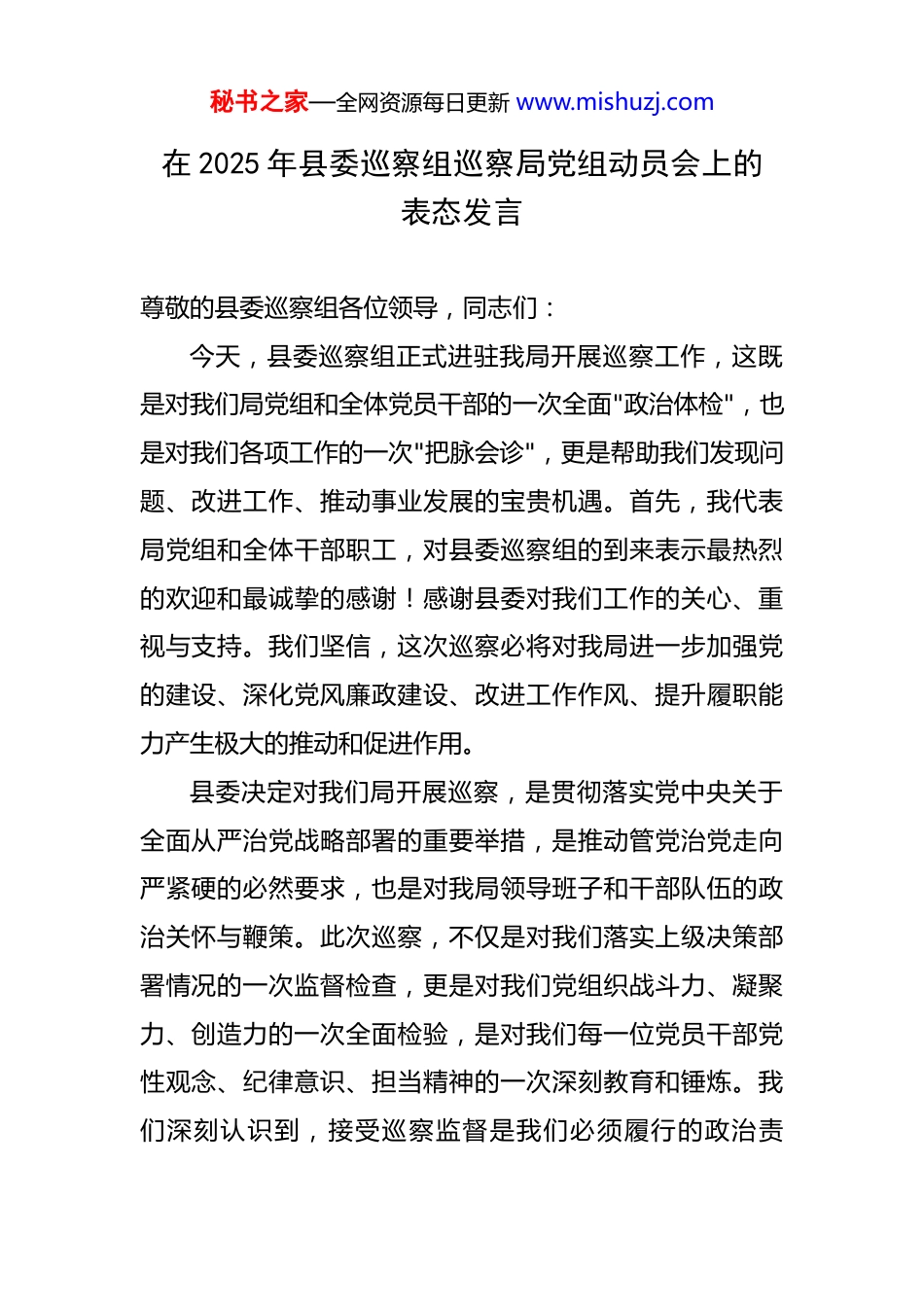 秘书之家—全网资源每日更新 www.mishuzj.com

在 2025 年县委巡察组巡察局党组动员会上的表态发言

尊敬的县委巡察组各位领导，同志们：

今天，县委巡察组正式进驻我局开展巡察工作，这既是对我们局党组和全体党员干部的一次全面"政治体检"，也是对我们各项工作的一次"把脉会诊"，更是帮助我们发现问题、改进工作、推动事业发展的宝贵机遇。首先，我代表局党组和全体干部职工，对县委巡察组的到来表示最热烈的欢迎和最诚挚的感谢！感谢县委对我们工作的关心、重视与支持。我们坚信，这次巡察必将对我局进一步加强党的建设、深化党风廉政建设、改进工作作风、提升履职能力产生极大的推动和促进作用。

县委决定对我们局开展巡察，是贯彻落实党中央关于全面从严治党战略部署的重要举措，是推动管党治党走向严紧硬的必然要求，也是对我局领导班子和干部队伍的政治关怀与鞭策。此次巡察，不仅是对我们落实上级决策部署情况的一次监督检查，更是对我们党组织战斗力、凝聚力、创造力的一次全面检验，是对我们每一位党员干部党性观念、纪律意识、担当精神的一次深刻教育和锤炼。我们深刻认识到，接受巡察监督是我们必须履行的政治责